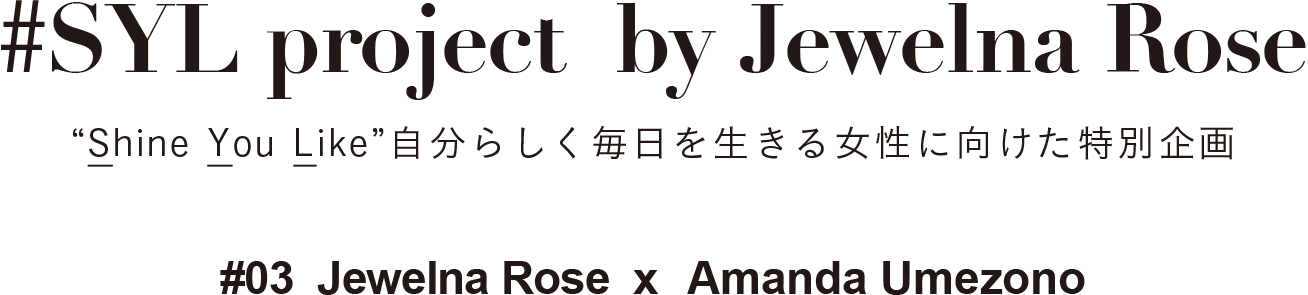 #SYL project by Jewelna Rose

“Shine You Like”自分らしく毎日を生きる女性に向けた特別企画

#03 Jewelna Rose x Amanda Umezono